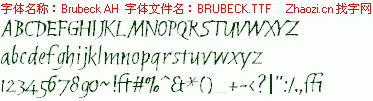 字体名称：Brubeck AH 字体文件名：BRUBECK.TTF Zhaozi.cn 找字网

ABCDEFGHIJKLMNOPQRSTUVWXYZ

abcdefghijklmnopqrstuvwxyz

1234567890~!ff#%^&*()_+-<?|":/.,ffi